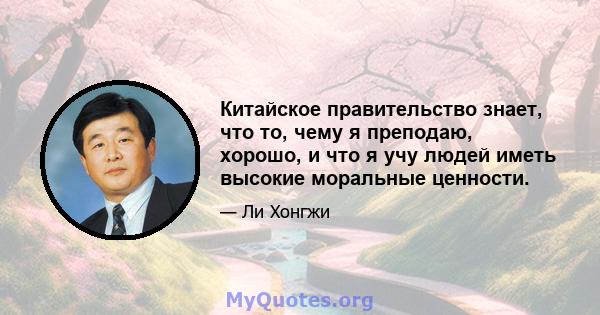 Китайское правительство знает, что то, чему я преподаю, хорошо, и что я учу людей иметь высокие моральные ценности.

— Ли Хонгжи

MyQuotes.org